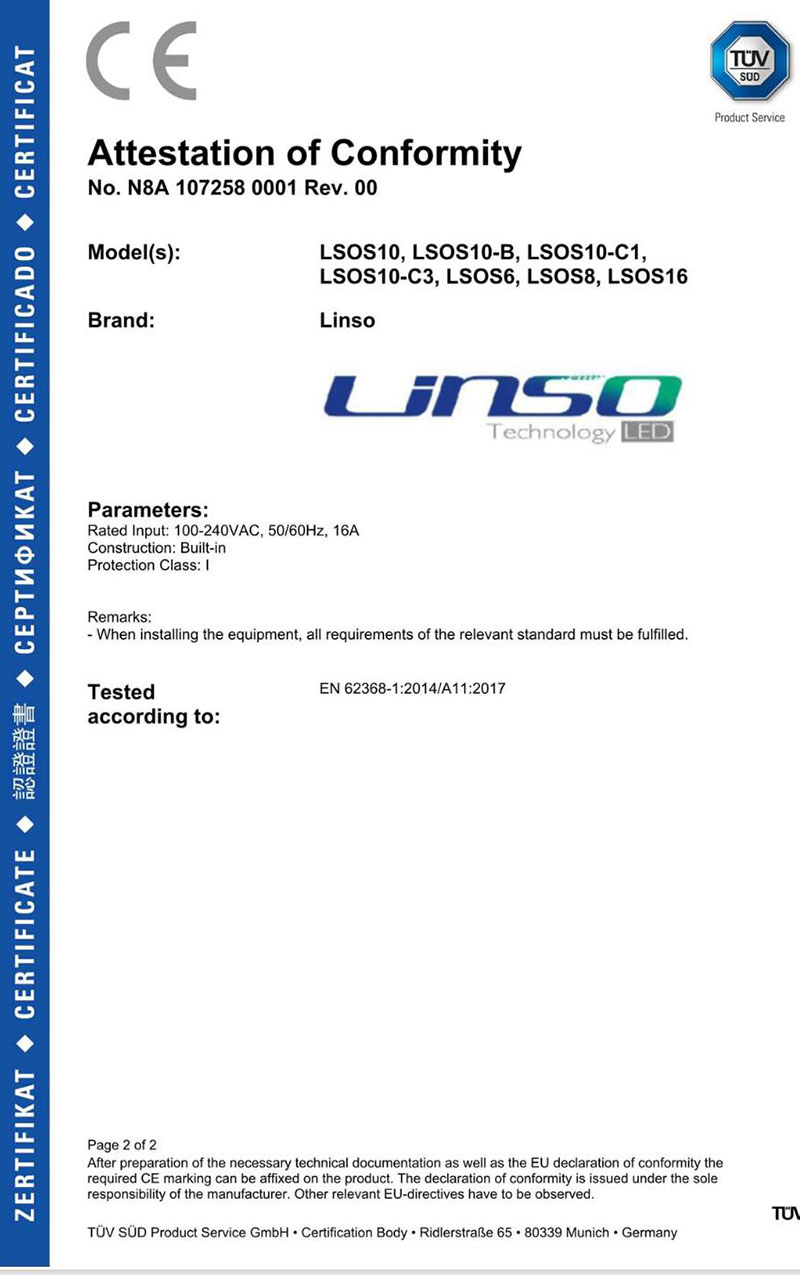 ZERTIFIKAT ◆ CERTIFICATE ◆ 認證證書 ◆ СЕРТИФИКАТ ◆ CERTIFICADO ◆ CERTIFICAT

CE

TÜV SÜD
Product Service

Attestation of Conformity
No. N8A 107258 0001 Rev. 00

Model(s): LSOS10, LSOS10-B, LSOS10-C1, LSOS10-C3, LSOS6, LSOS8, LSOS16

Brand: Linso

LINSO
Technology LED

Parameters:
Rated Input: 100-240VAC, 50/60Hz, 16A
Construction: Built-in
Protection Class: I

Remarks:
- When installing the equipment, all requirements of the relevant standard must be fulfilled.

Tested according to: EN 62368-1:2014/A11:2017

Page 2 of 2
After preparation of the necessary technical documentation as well as the EU declaration of conformity the required CE marking can be affixed on the product. The declaration of conformity is issued under the sole responsibility of the manufacturer. Other relevant EU-directives have to be observed.

TÜV SÜD Product Service GmbH • Certification Body • Ridlerstraße 65 • 80339 Munich • Germany

TÜV